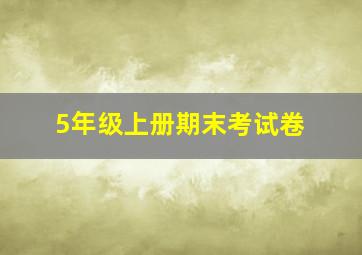 5年级上册期末考试卷